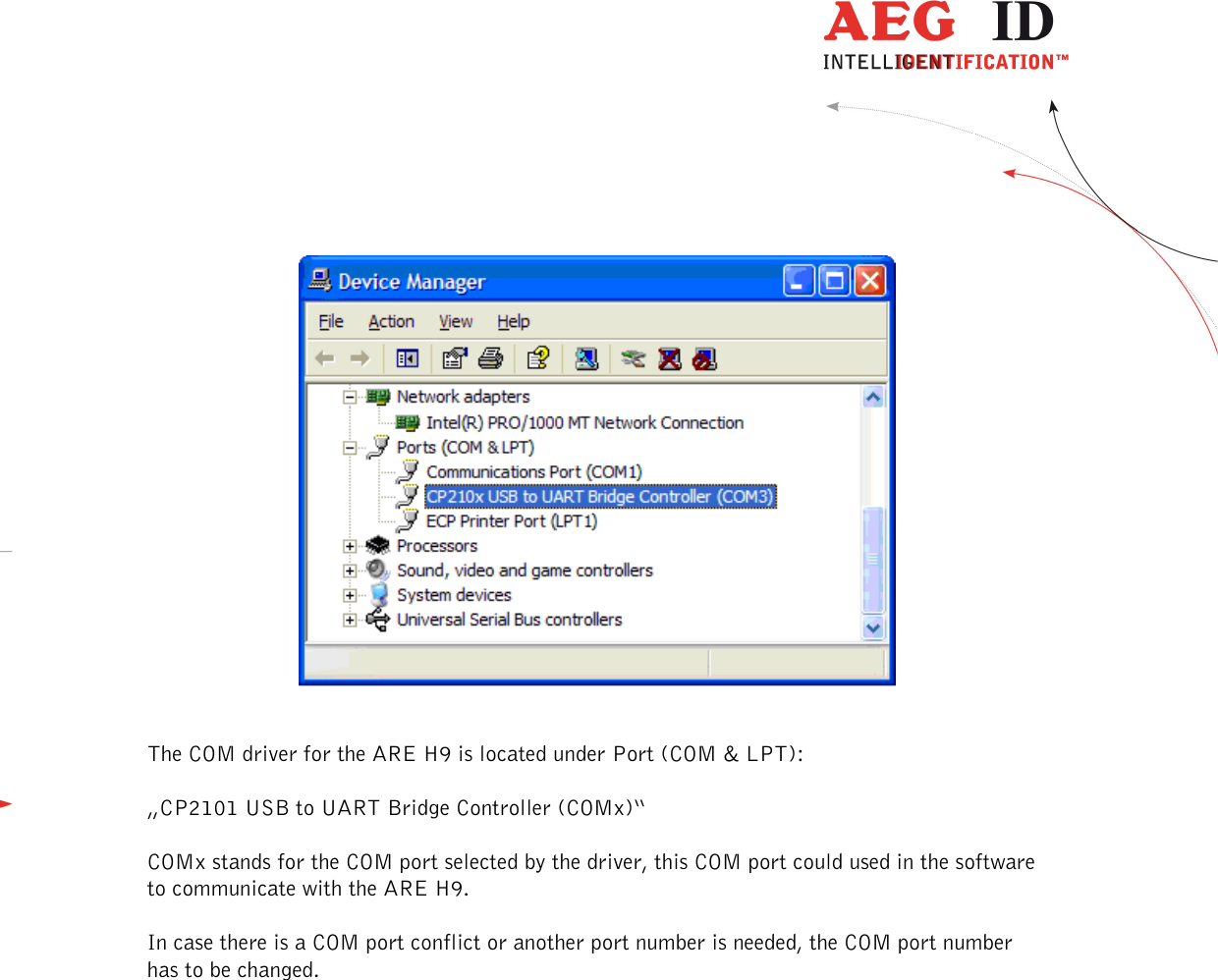 AEG ID
INTELLIGENT IDENTIFICATION™

Device Manager

File Action View Help

Network adapters
Intel(R) PRO/1000 MT Network Connection
Ports (COM & LPT)
Communications Port (COM1)
CP210x USB to UART Bridge Controller (COM3)
ECP Printer Port (LPT1)
Processors
Sound, video and game controllers
System devices
Universal Serial Bus controllers

The COM driver for the ARE H9 is located under Port (COM & LPT):

„CP2101 USB to UART Bridge Controller (COMx)“

COMx stands for the COM port selected by the driver, this COM port could used in the software to communicate with the ARE H9.

In case there is a COM port conflict or another port number is needed, the COM port number has to be changed.